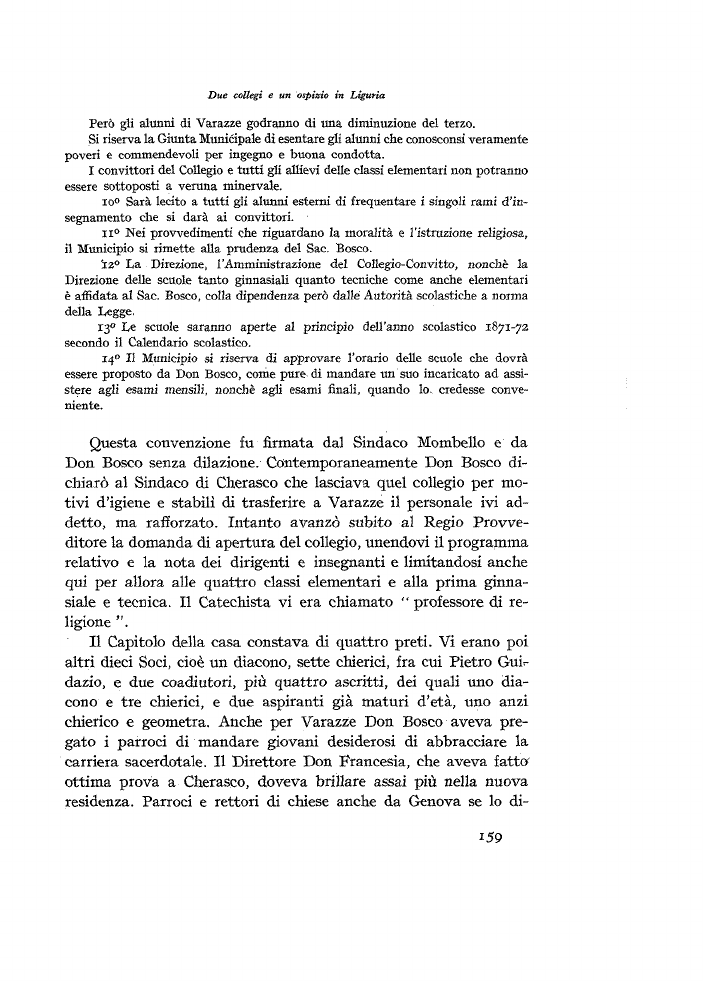 Due collegi e un ospizio in Liguria

Però gli alunni di Varazze godranno di una diminuzione del terzo.

Si riserva la Giunta Municipale di esentare gli alunni che conosconsi veramente poveri e commendevoli per ingegno e buona condotta.

I convittori del Collegio e tutti gli allievi delle classi elementari non potranno essere sottoposti a veruna minervale.

10º Sarà lecito a tutti gli alunni esterni di frequentare i singoli rami d'insegnamento che si darà ai convittori.

11º Nei provvedimenti che riguardano la moralità e l'istruzione religiosa, il Municipio si rimette alla prudenza del Sac. Bosco.

12º La Direzione, l'Amministrazione del Collegio-Convitto, nonchè la Direzione delle scuole tanto ginnasiali quanto tecniche come anche elementari è affidata al Sac. Bosco, colla dipendenza però dalle Autorità scolastiche a norma della Legge.

13º Le scuole saranno aperte al principio dell'anno scolastico 1871-72 secondo il Calendario scolastico.

14º Il Municipio si riserva di approvare l'orario delle scuole che dovrà essere proposto da Don Bosco, come pure di mandare un suo incaricato ad assistere agli esami mensili, nonchè agli esami finali, quando lo credesse conveniente.

Questa convenzione fu firmata dal Sindaco Mombello e da Don Bosco senza dilazione. Contemporaneamente Don Bosco dichiarò al Sindaco di Cherasco che lasciava quel collegio per motivi d'igiene e stabilì di trasferire a Varazze il personale ivi addetto, ma rafforzato. Intanto avanzò subito al Regio Provveditore la domanda di apertura del collegio, unendovi il programma relativo e la nota dei dirigenti e insegnanti e limitandosi anche qui per allora alle quattro classi elementari e alla prima ginnasiale e tecnica. Il Catechista vi era chiamato " professore di religione ".

Il Capitolo della casa constava di quattro preti. Vi erano poi altri dieci Soci, cioè un diacono, sette chierici, fra cui Pietro Guidazio, e due coadiutori, più quattro ascritti, dei quali uno diacono e tre chierici, e due aspiranti già maturi d'età, uno anzi chierico e geometra. Anche per Varazze Don Bosco aveva pregato i parroci di mandare giovani desiderosi di abbracciare la carriera sacerdotale. Il Direttore Don Francesia, che aveva fatto ottima prova a Cherasco, doveva brillare assai più nella nuova residenza. Parroci e rettori di chiese anche da Genova se lo di-

159